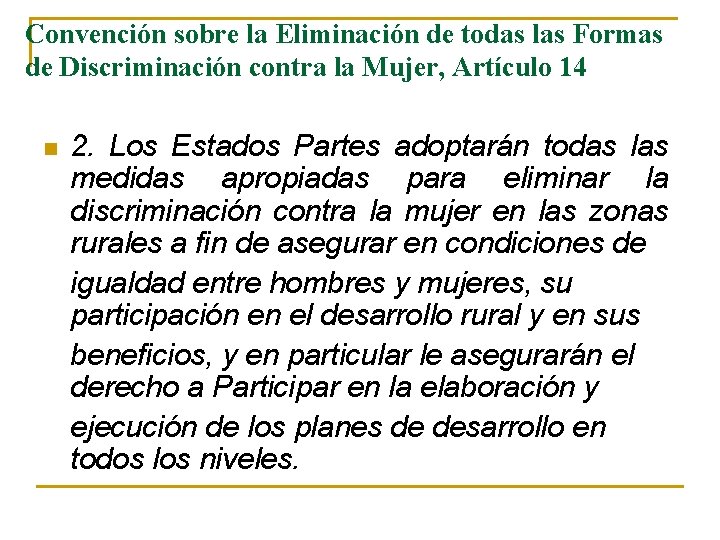 Convención sobre la Eliminación de todas las Formas de Discriminación contra la Mujer, Artículo 14

2. Los Estados Partes adoptarán todas las medidas apropiadas para eliminar la discriminación contra la mujer en las zonas rurales a fin de asegurar en condiciones de igualdad entre hombres y mujeres, su participación en el desarrollo rural y en sus beneficios, y en particular le asegurarán el derecho a Participar en la elaboración y ejecución de los planes de desarrollo en todos los niveles.